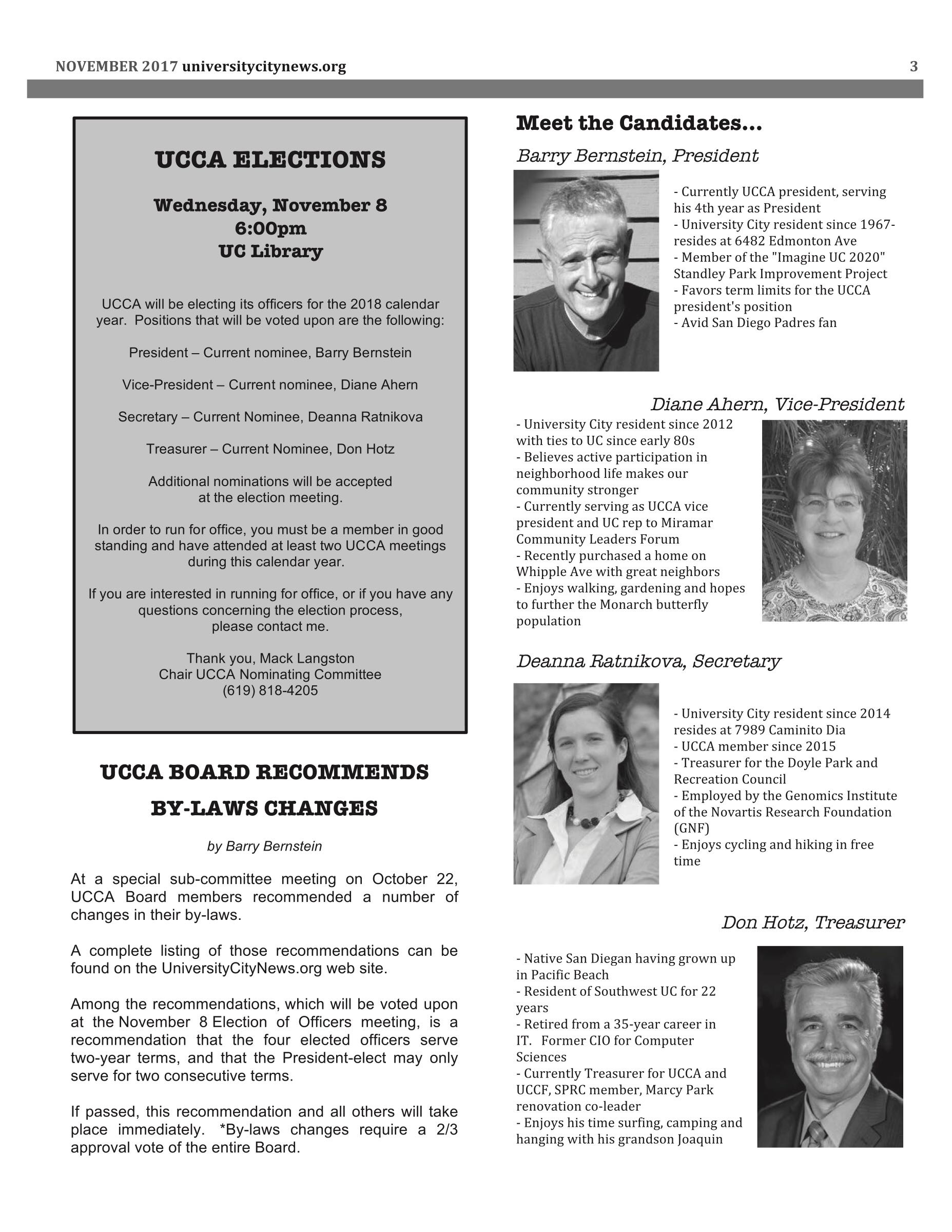 NOVEMBER 2017 universitycitynews.org 3

UCCA ELECTIONS

Wednesday, November 8
6:00pm
UC Library

UCCA will be electing its officers for the 2018 calendar year. Positions that will be voted upon are the following:

President – Current nominee, Barry Bernstein

Vice-President – Current nominee, Diane Ahern

Secretary – Current Nominee, Deanna Ratnikova

Treasurer – Current Nominee, Don Hotz

Additional nominations will be accepted at the election meeting.

In order to run for office, you must be a member in good standing and have attended at least two UCCA meetings during this calendar year.

If you are interested in running for office, or if you have any questions concerning the election process, please contact me.

Thank you, Mack Langston
Chair UCCA Nominating Committee
(619) 818-4205

UCCA BOARD RECOMMENDS BY-LAWS CHANGES

by Barry Bernstein

At a special sub-committee meeting on October 22, UCCA Board members recommended a number of changes in their by-laws.

A complete listing of those recommendations can be found on the UniversityCityNews.org web site.

Among the recommendations, which will be voted upon at the November 8 Election of Officers meeting, is a recommendation that the four elected officers serve two-year terms, and that the President-elect may only serve for two consecutive terms.

If passed, this recommendation and all others will take place immediately. *By-laws changes require a 2/3 approval vote of the entire Board.

Meet the Candidates...

Barry Bernstein, President

- Currently UCCA president, serving his 4th year as President
- University City resident since 1967- resides at 6482 Edmonton Ave
- Member of the "Imagine UC 2020" Standley Park Improvement Project
- Favors term limits for the UCCA president's position
- Avid San Diego Padres fan

Diane Ahern, Vice-President

- University City resident since 2012 with ties to UC since early 80s
- Believes active participation in neighborhood life makes our community stronger
- Currently serving as UCCA vice president and UC rep to Miramar Community Leaders Forum
- Recently purchased a home on Whipple Ave with great neighbors
- Enjoys walking, gardening and hopes to further the Monarch butterfly population

Deanna Ratnikova, Secretary

- University City resident since 2014 resides at 7989 Caminito Dia
- UCCA member since 2015
- Treasurer for the Doyle Park and Recreation Council
- Employed by the Genomics Institute of the Novartis Research Foundation (GNF)
- Enjoys cycling and hiking in free time

Don Hotz, Treasurer

- Native San Diegan having grown up in Pacific Beach
- Resident of Southwest UC for 22 years
- Retired from a 35-year career in IT. Former CIO for Computer Sciences
- Currently Treasurer for UCCA and UCCF, SPRC member, Marcy Park renovation co-leader
- Enjoys his time surfing, camping and hanging with his grandson Joaquin